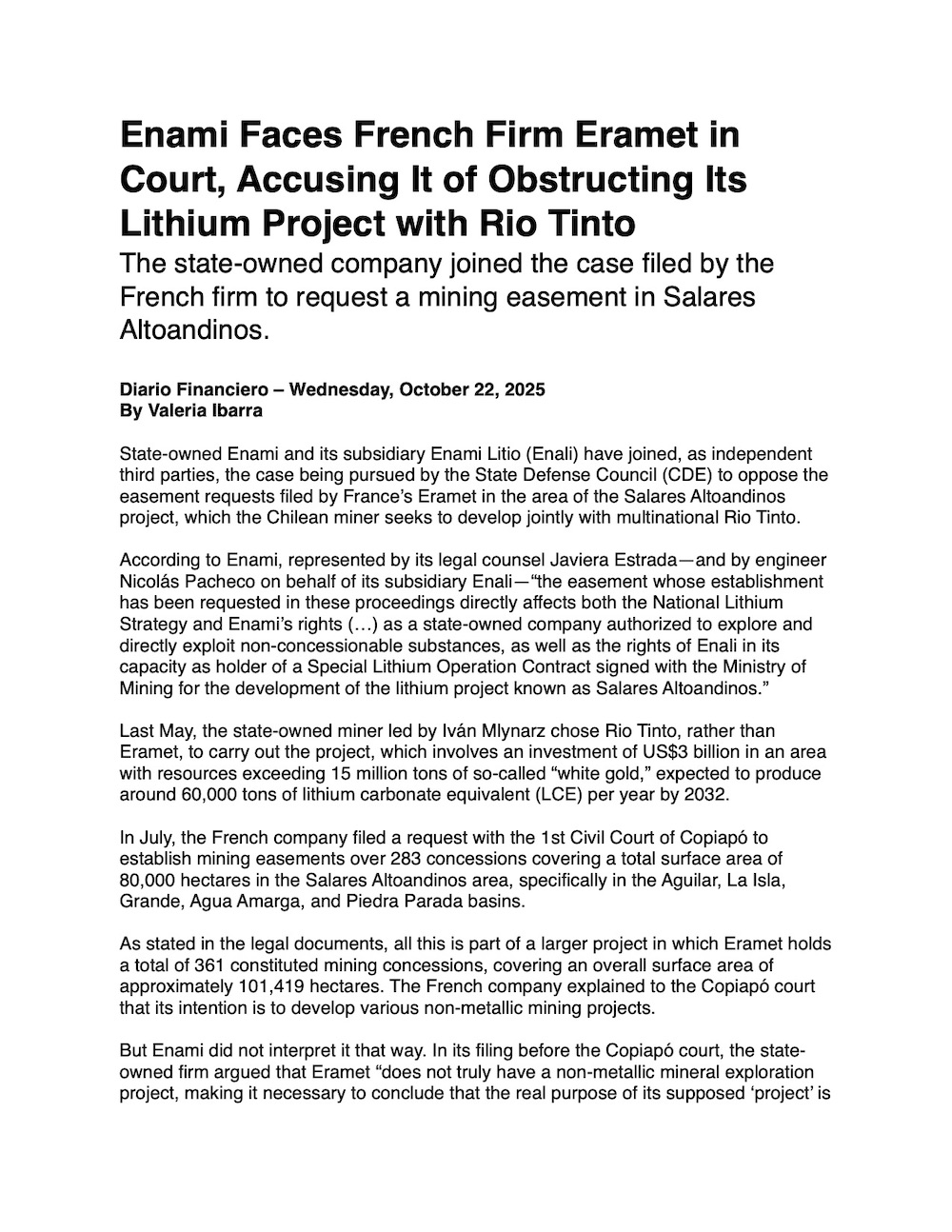 Enami Faces French Firm Eramet in Court, Accusing It of Obstructing Its Lithium Project with Rio Tinto

The state-owned company joined the case filed by the French firm to request a mining easement in Salares Altoandinos.

Diario Financiero – Wednesday, October 22, 2025
By Valeria Ibarra

State-owned Enami and its subsidiary Enami Litio (Enali) have joined, as independent third parties, the case being pursued by the State Defense Council (CDE) to oppose the easement requests filed by France's Eramet in the area of the Salares Altoandinos project, which the Chilean miner seeks to develop jointly with multinational Rio Tinto.

According to Enami, represented by its legal counsel Javiera Estrada—and by engineer Nicolás Pacheco on behalf of its subsidiary Enali—"the easement whose establishment has been requested in these proceedings directly affects both the National Lithium Strategy and Enami's rights (…) as a state-owned company authorized to explore and directly exploit non-concessionable substances, as well as the rights of Enali in its capacity as holder of a Special Lithium Operation Contract signed with the Ministry of Mining for the development of the lithium project known as Salares Altoandinos."

Last May, the state-owned miner led by Iván Mlynarz chose Rio Tinto, rather than Eramet, to carry out the project, which involves an investment of US$3 billion in an area with resources exceeding 15 million tons of so-called "white gold," expected to produce around 60,000 tons of lithium carbonate equivalent (LCE) per year by 2032.

In July, the French company filed a request with the 1st Civil Court of Copiapó to establish mining easements over 283 concessions covering a total surface area of 80,000 hectares in the Salares Altoandinos area, specifically in the Aguilar, La Isla, Grande, Agua Amarga, and Piedra Parada basins.

As stated in the legal documents, all this is part of a larger project in which Eramet holds a total of 361 constituted mining concessions, covering an overall surface area of approximately 101,419 hectares. The French company explained to the Copiapó court that its intention is to develop various non-metallic mining projects.

But Enami did not interpret it that way. In its filing before the Copiapó court, the state-owned firm argued that Eramet "does not truly have a non-metallic mineral exploration project, making it necessary to conclude that the real purpose of its supposed 'project' is